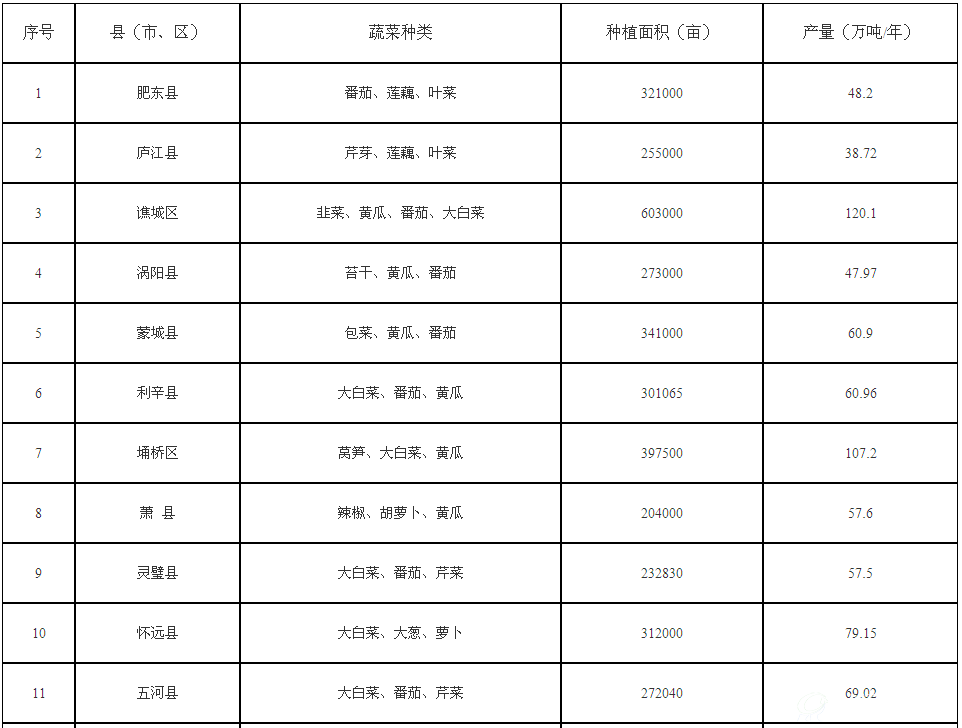 | 序号 | 县（市、区） | 蔬菜种类 | 种植面积（亩） | 产量（万吨/年） |
|---|---|---|---|---|
| 1 | 肥东县 | 番茄、莲藕、叶菜 | 321000 | 48.2 |
| 2 | 庐江县 | 芹芽、莲藕、叶菜 | 255000 | 38.72 |
| 3 | 谯城区 | 韭菜、黄瓜、番茄、大白菜 | 603000 | 120.1 |
| 4 | 涡阳县 | 苔干、黄瓜、番茄 | 273000 | 47.97 |
| 5 | 蒙城县 | 包菜、黄瓜、番茄 | 341000 | 60.9 |
| 6 | 利辛县 | 大白菜、番茄、黄瓜 | 301065 | 60.96 |
| 7 | 埇桥区 | 莴笋、大白菜、黄瓜 | 397500 | 107.2 |
| 8 | 萧 县 | 辣椒、胡萝卜、黄瓜 | 204000 | 57.6 |
| 9 | 灵璧县 | 大白菜、番茄、芹菜 | 232830 | 57.5 |
| 10 | 怀远县 | 大白菜、大葱、萝卜 | 312000 | 79.15 |
| 11 | 五河县 | 大白菜、番茄、芹菜 | 272040 | 69.02 |